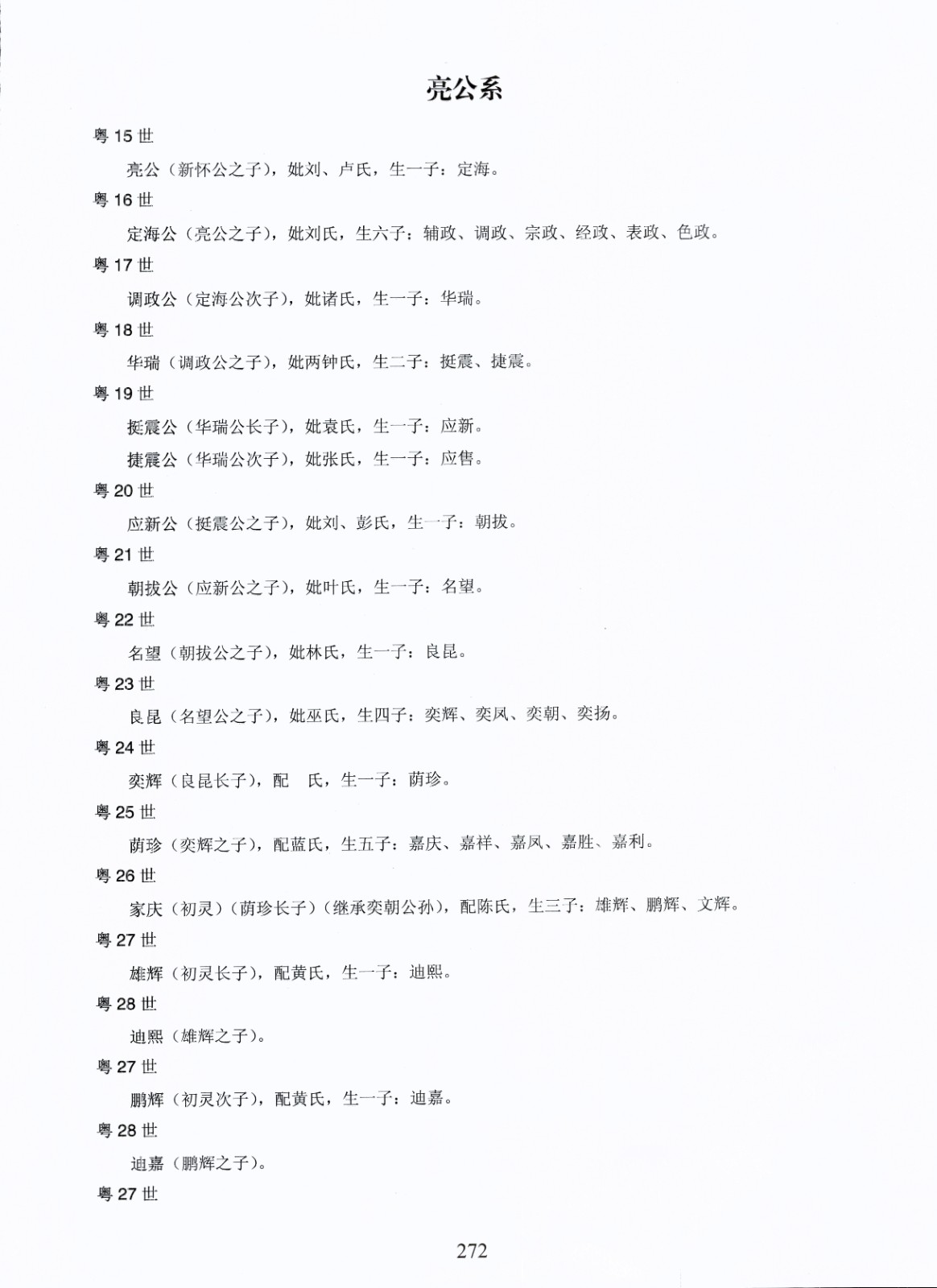 亮公系

粤 15 世

亮公（新怀公之子），妣刘、卢氏，生一子：定海。

粤 16 世

定海公（亮公之子），妣刘氏，生六子：辅政、调政、宗政、经政、表政、色政。

粤 17 世

调政公（定海公次子），妣诸氏，生一子：华瑞。

粤 18 世

华瑞（调政公之子），妣两钟氏，生二子：挺震、捷震。

粤 19 世

挺震公（华瑞公长子），妣袁氏，生一子：应新。

捷震公（华瑞公次子），妣张氏，生一子：应售。

粤 20 世

应新公（挺震公之子），妣刘、彭氏，生一子：朝拔。

粤 21 世

朝拔公（应新公之子），妣叶氏，生一子：名望。

粤 22 世

名望（朝拔公之子），妣林氏，生一子：良昆。

粤 23 世

良昆（名望公之子），妣巫氏，生四子：奕辉、奕凤、奕朝、奕扬。

粤 24 世

奕辉（良昆长子），配　氏，生一子：荫珍。

粤 25 世

荫珍（奕辉之子），配蓝氏，生五子：嘉庆、嘉祥、嘉凤、嘉胜、嘉利。

粤 26 世

家庆（初灵）（荫珍长子）（继承奕朝公孙），配陈氏，生三子：雄辉、鹏辉、文辉。

粤 27 世

雄辉（初灵长子），配黄氏，生一子：迪熙。

粤 28 世

迪熙（雄辉之子）。

粤 27 世

鹏辉（初灵次子），配黄氏，生一子：迪嘉。

粤 28 世

迪嘉（鹏辉之子）。

粤 27 世

272